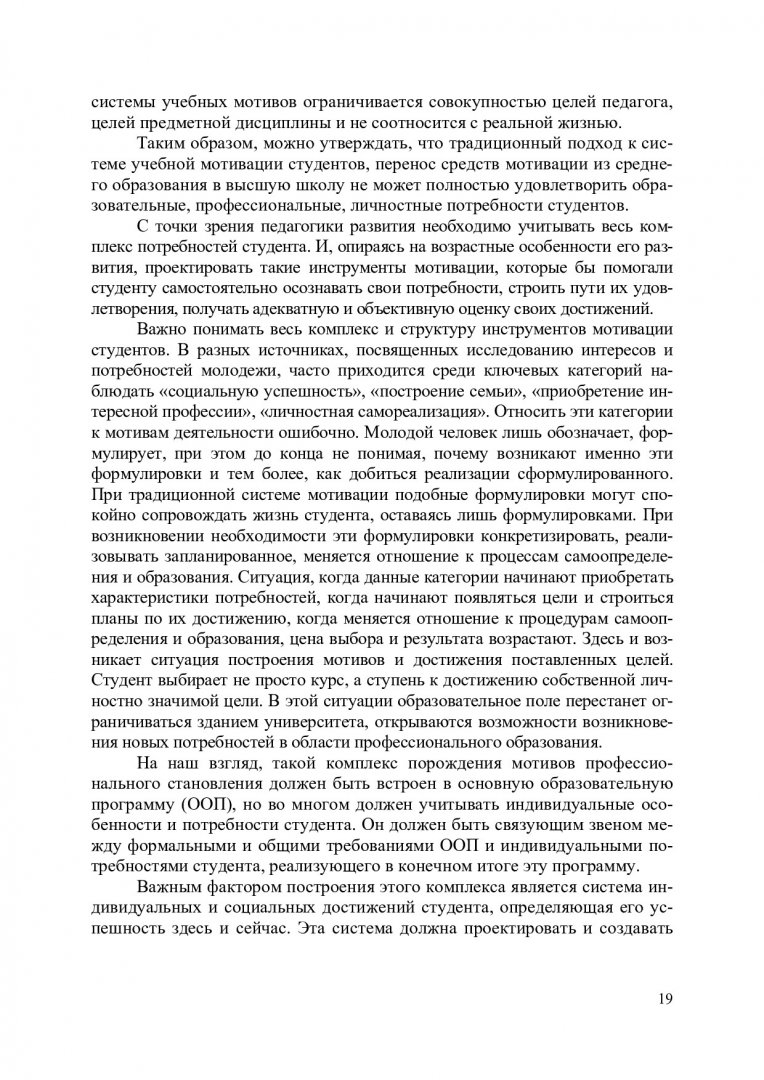 системы учебных мотивов ограничивается совокупностью целей педагога, целей предметной дисциплины и не соотносится с реальной жизнью.

Таким образом, можно утверждать, что традиционный подход к системе учебной мотивации студентов, перенос средств мотивации из среднего образования в высшую школу не может полностью удовлетворить образовательные, профессиональные, личностные потребности студентов.

С точки зрения педагогики развития необходимо учитывать весь комплекс потребностей студента. И, опираясь на возрастные особенности его развития, проектировать такие инструменты мотивации, которые бы помогали студенту самостоятельно осознавать свои потребности, строить пути их удовлетворения, получать адекватную и объективную оценку своих достижений.

Важно понимать весь комплекс и структуру инструментов мотивации студентов. В разных источниках, посвященных исследованию интересов и потребностей молодежи, часто приходится среди ключевых категорий наблюдать «социальную успешность», «построение семьи», «приобретение интересной профессии», «личностная самореализация». Относить эти категории к мотивам деятельности ошибочно. Молодой человек лишь обозначает, формулирует, при этом до конца не понимая, почему возникают именно эти формулировки и тем более, как добиться реализации сформулированного. При традиционной системе мотивации подобные формулировки могут спокойно сопровождать жизнь студента, оставаясь лишь формулировками. При возникновении необходимости эти формулировки конкретизировать, реализовывать запланированное, меняется отношение к процессам самоопределения и образования. Ситуация, когда данные категории начинают приобретать характеристики потребностей, когда начинают появляться цели и строиться планы по их достижению, когда меняется отношение к процедурам самоопределения и образования, цена выбора и результата возрастают. Здесь и возникает ситуация построения мотивов и достижения поставленных целей. Студент выбирает не просто курс, а ступень к достижению собственной личностно значимой цели. В этой ситуации образовательное поле перестанет ограничиваться зданием университета, открываются возможности возникновения новых потребностей в области профессионального образования.

На наш взгляд, такой комплекс порождения мотивов профессионального становления должен быть встроен в основную образовательную программу (ООП), но во многом должен учитывать индивидуальные особенности и потребности студента. Он должен быть связующим звеном между формальными и общими требованиями ООП и индивидуальными потребностями студента, реализующего в конечном итоге эту программу.

Важным фактором построения этого комплекса является система индивидуальных и социальных достижений студента, определяющая его успешность здесь и сейчас. Эта система должна проектировать и создавать

19